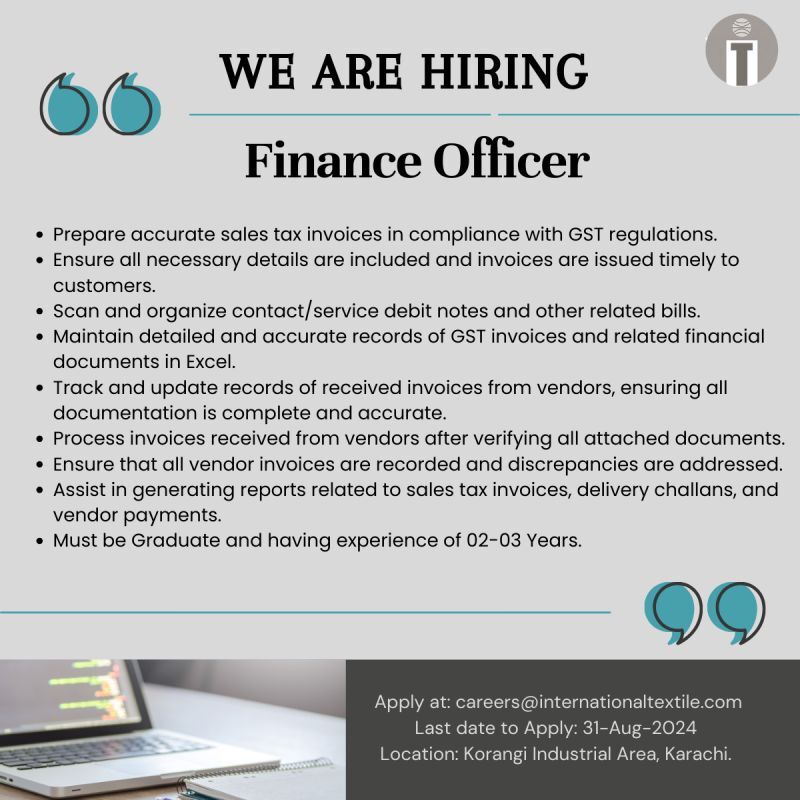 WE ARE HIRING

Finance Officer

• Prepare accurate sales tax invoices in compliance with GST regulations.
• Ensure all necessary details are included and invoices are issued timely to customers.
• Scan and organize contact/service debit notes and other related bills.
• Maintain detailed and accurate records of GST invoices and related financial documents in Excel.
• Track and update records of received invoices from vendors, ensuring all documentation is complete and accurate.
• Process invoices received from vendors after verifying all attached documents.
• Ensure that all vendor invoices are recorded and discrepancies are addressed.
• Assist in generating reports related to sales tax invoices, delivery challans, and vendor payments.
• Must be Graduate and having experience of 02-03 Years.

Apply at: careers@internationaltextile.com
Last date to Apply: 31-Aug-2024
Location: Korangi Industrial Area, Karachi.